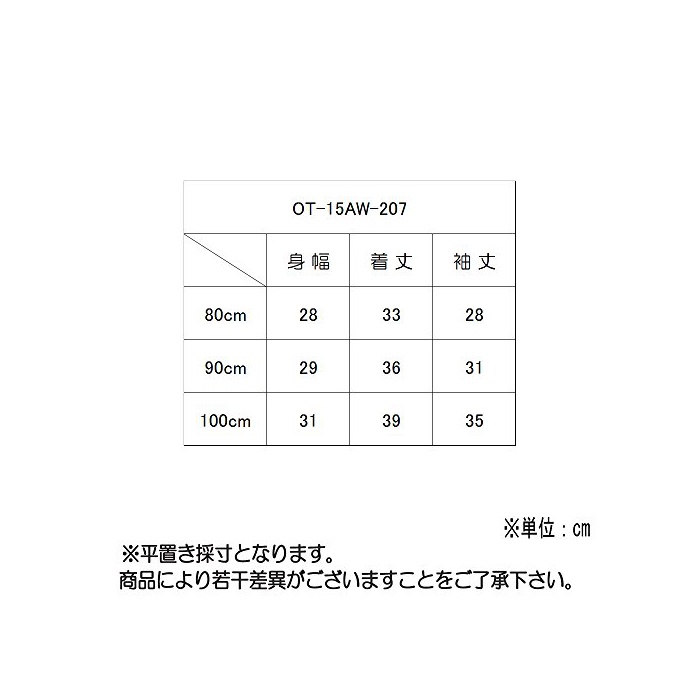 OT-15AW-207

|  | 身幅 | 着丈 | 袖丈 |
|---|---|---|---|
| 80cm | 28 | 33 | 28 |
| 90cm | 29 | 36 | 31 |
| 100cm | 31 | 39 | 35 |

※単位：cm

※平置き採寸となります。
商品により若干差異がございますことをご了承下さい。